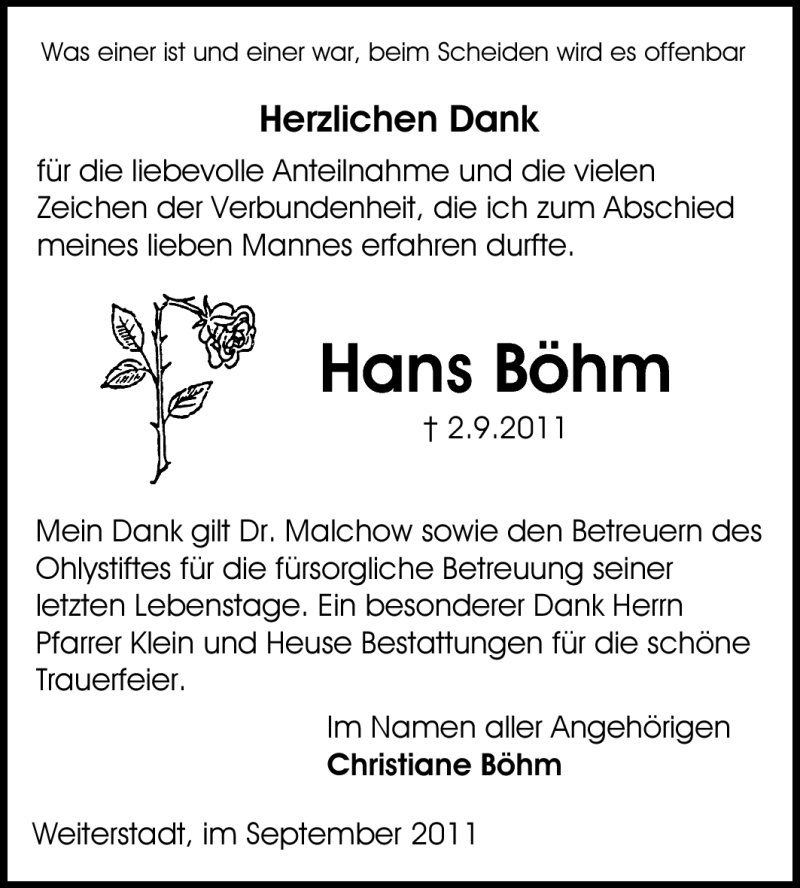 Was einer ist und einer war, beim Scheiden wird es offenbar

Herzlichen Dank

für die liebevolle Anteilnahme und die vielen Zeichen der Verbundenheit, die ich zum Abschied meines lieben Mannes erfahren durfte.

Hans Böhm

† 2.9.2011

Mein Dank gilt Dr. Malchow sowie den Betreuern des Ohlystiftes für die fürsorgliche Betreuung seiner letzten Lebenstage. Ein besonderer Dank Herrn Pfarrer Klein und Heuse Bestattungen für die schöne Trauerfeier.

Im Namen aller Angehörigen
Christiane Böhm

Weiterstadt, im September 2011